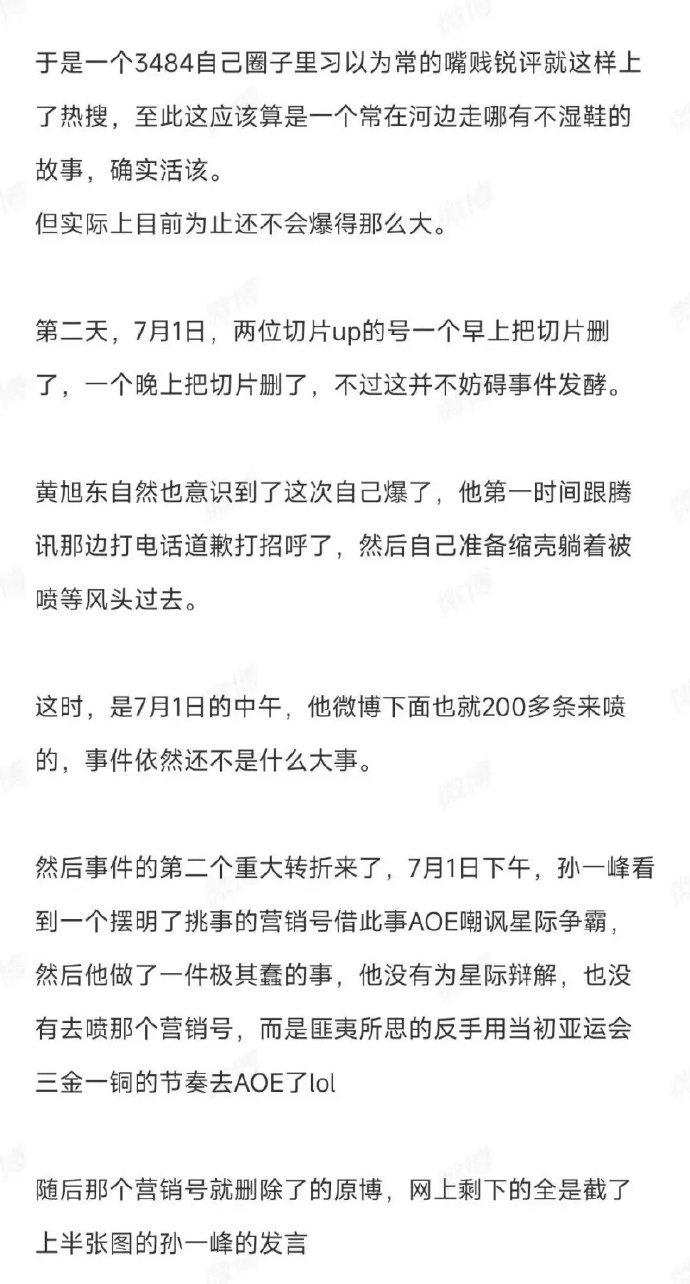 于是一个3484自己圈子里习以为常的嘴贱锐评就这样上了热搜，至此这应该算是一个常在河边走哪有不湿鞋的故事，确实活该。
但实际上目前为止还不会爆得那么大。

第二天，7月1日，两位切片up的号一个早上把切片删了，一个晚上把切片删了，不过这并不妨碍事件发酵。

黄旭东自然也意识到了这次自己爆了，他第一时间跟腾讯那边打电话道歉打招呼了，然后自己准备缩壳躺着被喷等风头过去。

这时，是7月1日的中午，他微博下面也就200多条来喷的，事件依然还不是什么大事。

然后事件的第二个重大转折来了，7月1日下午，孙一峰看到一个摆明了挑事的营销号借此事AOE嘲讽星际争霸，然后他做了一件极其蠢的事，他没有为星际辩解，也没有去喷那个营销号，而是匪夷所思的反手用当初亚运会三金一铜的节奏去AOE了lol

随后那个营销号就删除了的原博，网上剩下的全是截了上半张图的孙一峰的发言